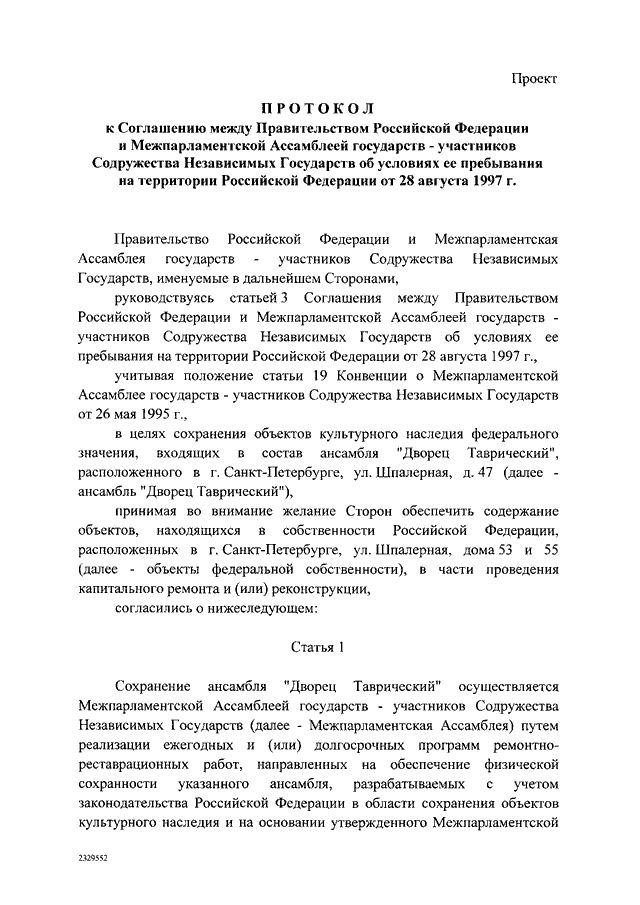 Проект

ПРОТОКОЛ
к Соглашению между Правительством Российской Федерации и Межпарламентской Ассамблеей государств - участников Содружества Независимых Государств об условиях ее пребывания на территории Российской Федерации от 28 августа 1997 г.

Правительство Российской Федерации и Межпарламентская Ассамблея государств - участников Содружества Независимых Государств, именуемые в дальнейшем Сторонами,

руководствуясь статьей 3 Соглашения между Правительством Российской Федерации и Межпарламентской Ассамблеей государств - участников Содружества Независимых Государств об условиях ее пребывания на территории Российской Федерации от 28 августа 1997 г.,

учитывая положение статьи 19 Конвенции о Межпарламентской Ассамблее государств - участников Содружества Независимых Государств от 26 мая 1995 г.,

в целях сохранения объектов культурного наследия федерального значения, входящих в состав ансамбля "Дворец Таврический", расположенного в г. Санкт-Петербурге, ул. Шпалерная, д. 47 (далее - ансамбль "Дворец Таврический"),

принимая во внимание желание Сторон обеспечить содержание объектов, находящихся в собственности Российской Федерации, расположенных в г. Санкт-Петербурге, ул. Шпалерная, дома 53 и 55 (далее - объекты федеральной собственности), в части проведения капитального ремонта и (или) реконструкции,

согласились о нижеследующем:

Статья 1

Сохранение ансамбля "Дворец Таврический" осуществляется Межпарламентской Ассамблеей государств - участников Содружества Независимых Государств (далее - Межпарламентская Ассамблея) путем реализации ежегодных и (или) долгосрочных программ ремонтно-реставрационных работ, направленных на обеспечение физической сохранности указанного ансамбля, разрабатываемых с учетом законодательства Российской Федерации в области сохранения объектов культурного наследия и на основании утвержденного Межпарламентской

2329552